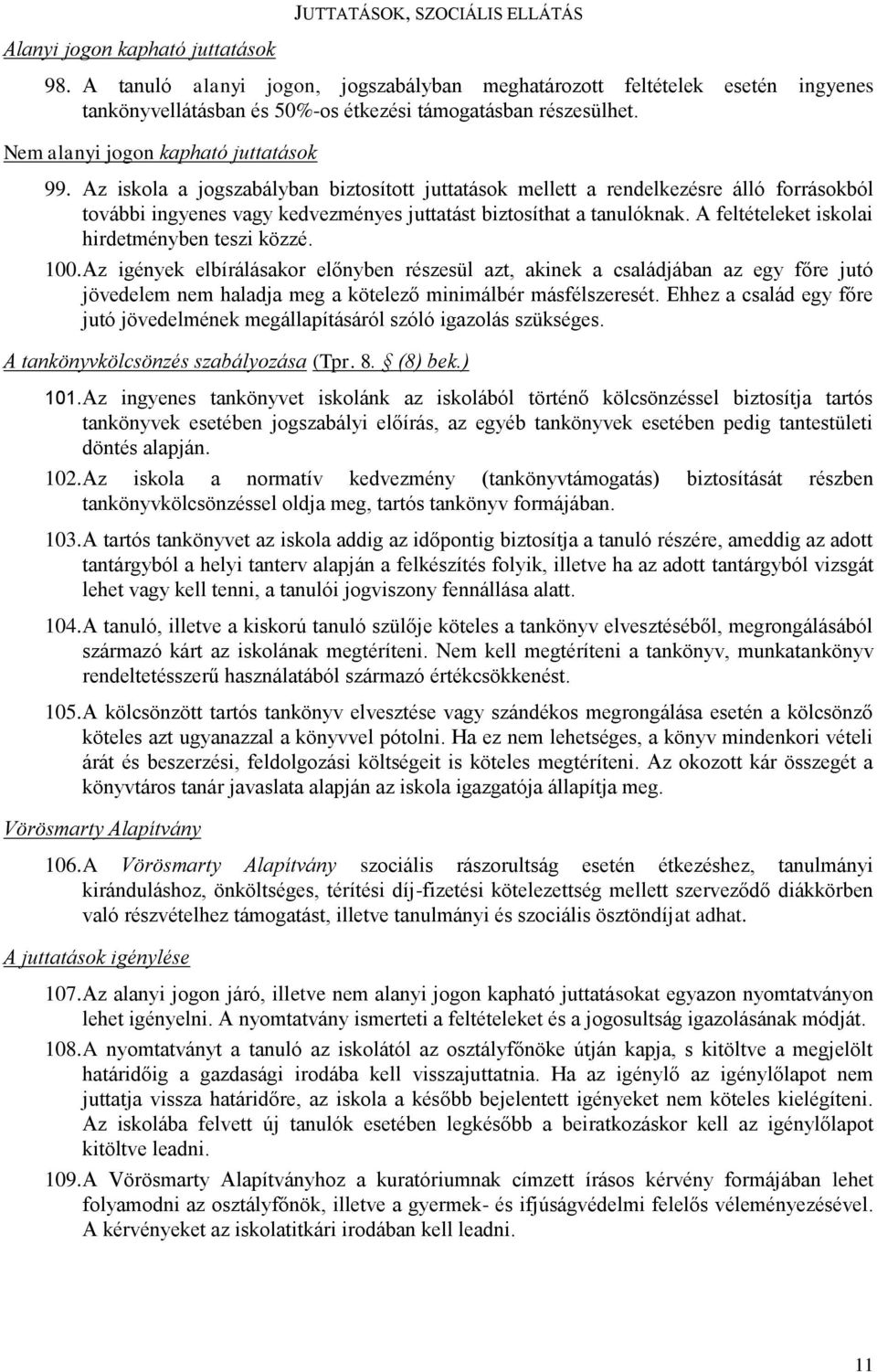 JUTTATÁSOK, SZOCIÁLIS ELLÁTÁS

Alanyi jogon kapható juttatások

98. A tanuló alanyi jogon, jogszabályban meghatározott feltételek esetén ingyenes tankönyvellátásban és 50%-os étkezési támogatásban részesülhet.

Nem alanyi jogon kapható juttatások

99. Az iskola a jogszabályban biztosított juttatások mellett a rendelkezésre álló forrásokból további ingyenes vagy kedvezményes juttatást biztosíthat a tanulóknak. A feltételeket iskolai hirdetményben teszi közzé.

100. Az igények elbírálásakor előnyben részesül azt, akinek a családjában az egy főre jutó jövedelem nem haladja meg a kötelező minimálbér másfélszeresét. Ehhez a család egy főre jutó jövedelmének megállapításáról szóló igazolás szükséges.

A tankönyvkölcsönzés szabályozása (Tpr. 8. (8) bek.)

101. Az ingyenes tankönyvet iskolánk az iskolából történő kölcsönzéssel biztosítja tartós tankönyvek esetében jogszabályi előírás, az egyéb tankönyvek esetében pedig tantestületi döntés alapján.

102. Az iskola a normatív kedvezmény (tankönyvtámogatás) biztosítását részben tankönyvkölcsönzéssel oldja meg, tartós tankönyv formájában.

103. A tartós tankönyvet az iskola addig az időpontig biztosítja a tanuló részére, ameddig az adott tantárgyból a helyi tanterv alapján a felkészítés folyik, illetve ha az adott tantárgyból vizsgát lehet vagy kell tenni, a tanulói jogviszony fennállása alatt.

104. A tanuló, illetve a kiskorú tanuló szülője köteles a tankönyv elvesztéséből, megrongálásából származó kárt az iskolának megtéríteni. Nem kell megtéríteni a tankönyv, munkatankönyv rendeltetésszerű használatából származó értékcsökkenést.

105. A kölcsönzött tartós tankönyv elvesztése vagy szándékos megrongálása esetén a kölcsönző köteles azt ugyanazzal a könyvvel pótolni. Ha ez nem lehetséges, a könyv mindenkori vételi árát és beszerzési, feldolgozási költségeit is köteles megtéríteni. Az okozott kár összegét a könyvtáros tanár javaslata alapján az iskola igazgatója állapítja meg.

Vörösmarty Alapítvány

106. A Vörösmarty Alapítvány szociális rászorultság esetén étkezéshez, tanulmányi kiránduláshoz, önköltséges, térítési díj-fizetési kötelezettség mellett szerveződő diákkörben való részvételhez támogatást, illetve tanulmányi és szociális ösztöndíjat adhat.

A juttatások igénylése

107. Az alanyi jogon járó, illetve nem alanyi jogon kapható juttatásokat egyazon nyomtatványon lehet igényelni. A nyomtatvány ismerteti a feltételeket és a jogosultság igazolásának módját.

108. A nyomtatványt a tanuló az iskolától az osztályfőnöke útján kapja, s kitöltve a megjelölt határidőig a gazdasági irodába kell visszajuttatnia. Ha az igénylő az igénylőlapot nem juttatja vissza határidőre, az iskola a később bejelentett igényeket nem köteles kielégíteni. Az iskolába felvett új tanulók esetében legkésőbb a beiratkozáskor kell az igénylőlapot kitöltve leadni.

109. A Vörösmarty Alapítványhoz a kuratóriumnak címzett írásos kérvény formájában lehet folyamodni az osztályfőnök, illetve a gyermek- és ifjúságvédelmi felelős véleményezésével. A kérvényeket az iskolatitkári irodában kell leadni.

11